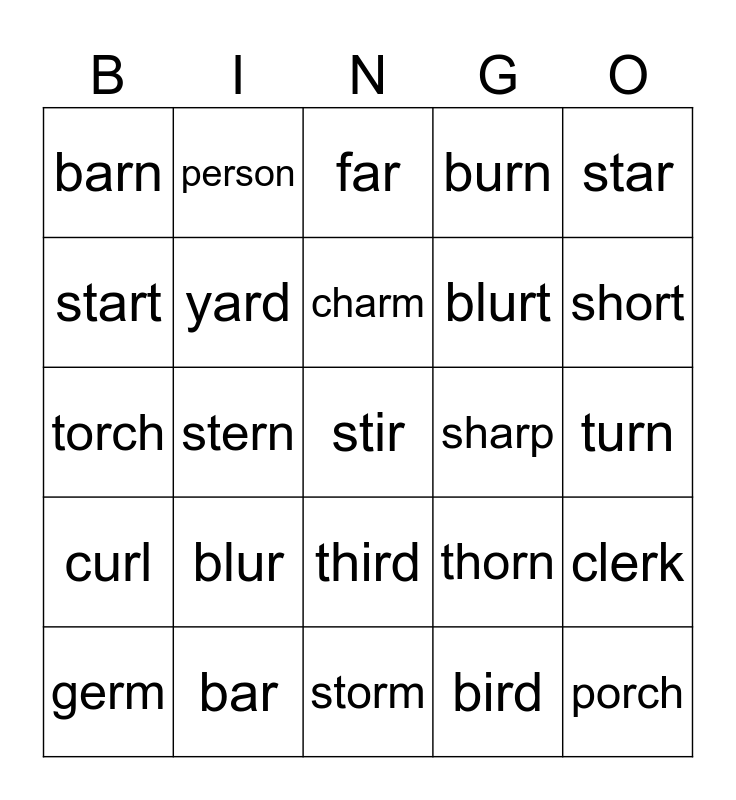 | B | I | N | G | O |
|---|---|---|---|---|
| barn | person | far | burn | star |
| start | yard | charm | blurt | short |
| torch | stern | stir | sharp | turn |
| curl | blur | third | thorn | clerk |
| germ | bar | storm | bird | porch |